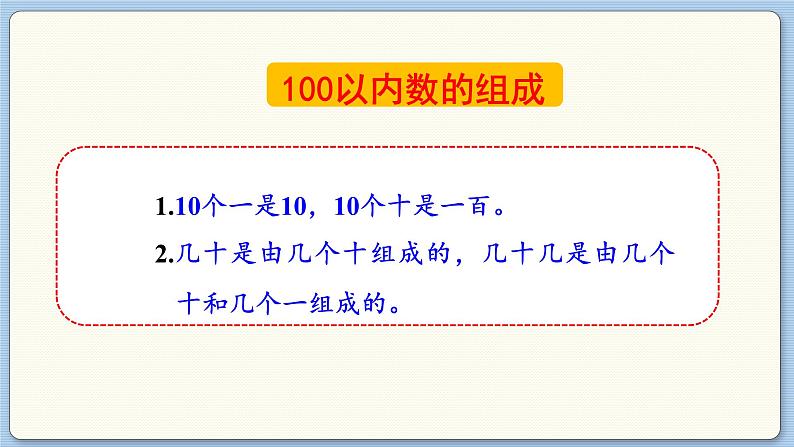 100以内数的组成

1.10个一是10，10个十是一百。

2.几十是由几个十组成的，几十几是由几个十和几个一组成的。